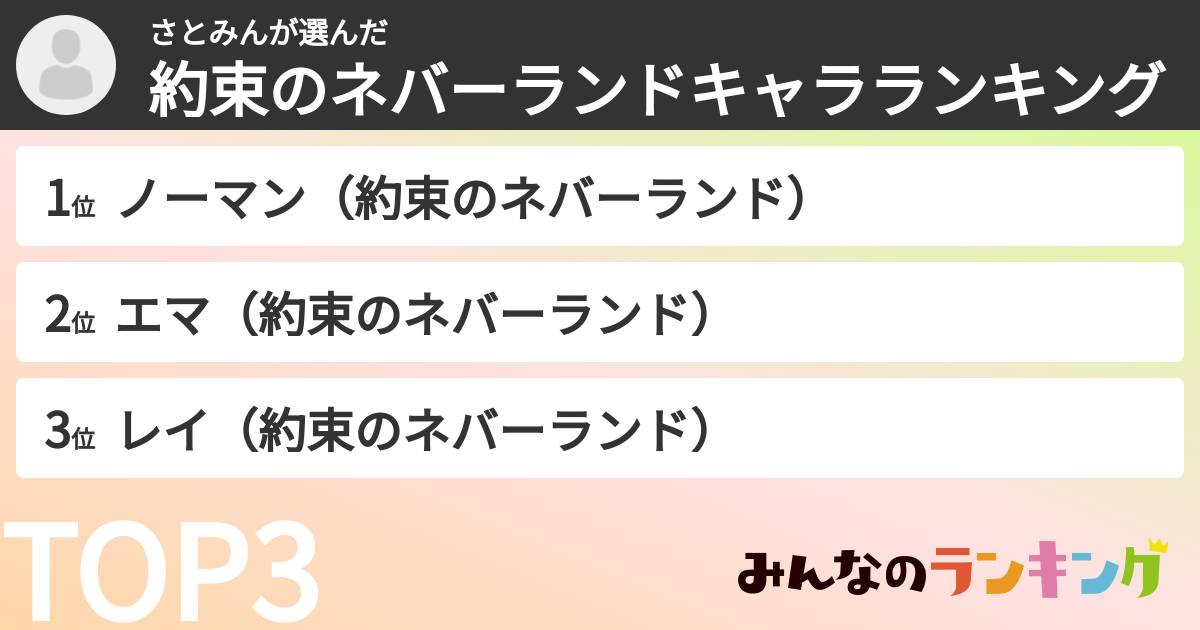 さとみんが選んだ
約束のネバーランドキャラランキング

1位 ノーマン（約束のネバーランド）

2位 エマ（約束のネバーランド）

3位 レイ（約束のネバーランド）

TOP3

みんなのランキング